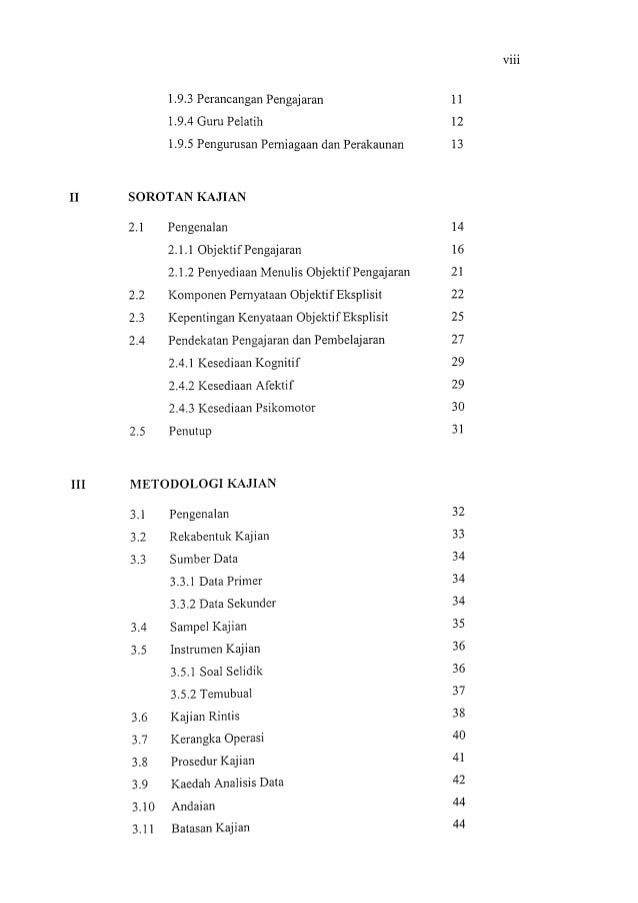 viii

1.9.3 Perancangan Pengajaran 11
1.9.4 Guru Pelatih 12
1.9.5 Pengurusan Perniagaan dan Perakaunan 13

II SOROTAN KAJIAN

2.1 Pengenalan 14
2.1.1 Objektif Pengajaran 16
2.1.2 Penyediaan Menulis Objektif Pengajaran 21
2.2 Komponen Pernyataan Objektif Eksplisit 22
2.3 Kepentingan Kenyataan Objektif Eksplisit 25
2.4 Pendekatan Pengajaran dan Pembelajaran 27
2.4.1 Kesediaan Kognitif 29
2.4.2 Kesediaan Afektif 29
2.4.3 Kesediaan Psikomotor 30
2.5 Penutup 31

III METODOLOGI KAJIAN

3.1 Pengenalan 32
3.2 Rekabentuk Kajian 33
3.3 Sumber Data 34
3.3.1 Data Primer 34
3.3.2 Data Sekunder 34
3.4 Sampel Kajian 35
3.5 Instrumen Kajian 36
3.5.1 Soal Selidik 36
3.5.2 Temubual 37
3.6 Kajian Rintis 38
3.7 Kerangka Operasi 40
3.8 Prosedur Kajian 41
3.9 Kaedah Analisis Data 42
3.10 Andaian 44
3.11 Batasan Kajian 44